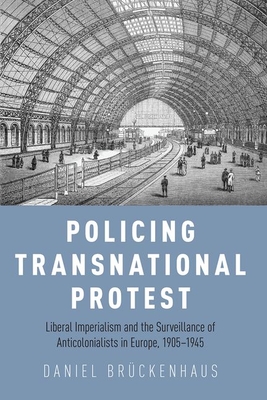 POLICING TRANSNATIONAL PROTEST

Liberal Imperialism and the Surveillance of Anticolonialists in Europe, 1905–1945

DANIEL BRÜCKENHAUS